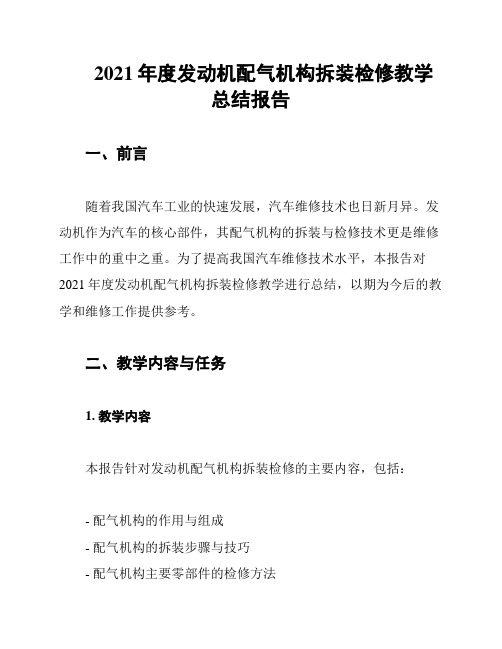 2021 年度发动机配气机构拆装检修教学总结报告

一、前言

随着我国汽车工业的快速发展，汽车维修技术也日新月异。发动机作为汽车的核心部件，其配气机构的拆装与检修技术更是维修工作中的重中之重。为了提高我国汽车维修技术水平，本报告对 2021 年度发动机配气机构拆装检修教学进行总结，以期为今后的教学和维修工作提供参考。

二、教学内容与任务

1. 教学内容

本报告针对发动机配气机构拆装检修的主要内容，包括：

- 配气机构的作用与组成
- 配气机构的拆装步骤与技巧
- 配气机构主要零部件的检修方法